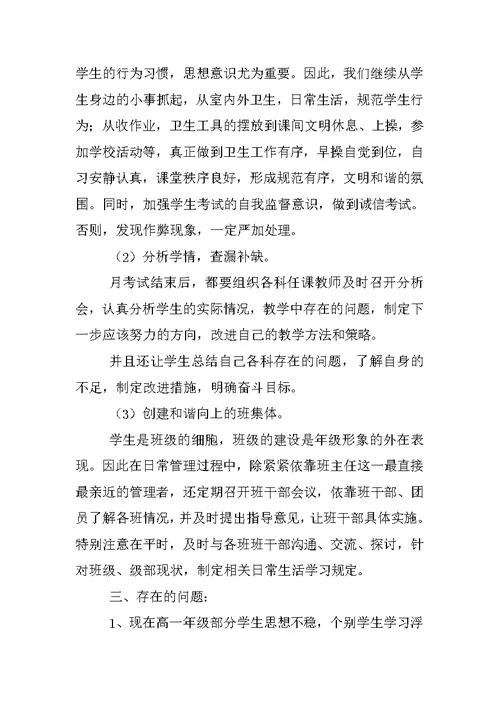 学生的行为习惯，思想意识尤为重要。因此，我们继续从学生身边的小事抓起，从室内外卫生，日常生活，规范学生行为；从收作业，卫生工具的摆放到课间文明休息、上操，参加学校活动等，真正做到卫生工作有序，早操自觉到位，自习安静认真，课堂秩序良好，形成规范有序，文明和谐的氛围。同时，加强学生考试的自我监督意识，做到诚信考试。否则，发现作弊现象，一定严加处理。

（2）分析学情，查漏补缺。

月考试结束后，都要组织各科任课教师及时召开分析会，认真分析学生的实际情况，教学中存在的问题，制定下一步应该努力的方向，改进自己的教学方法和策略。

并且还让学生总结自己各科存在的问题，了解自身的不足，制定改进措施，明确奋斗目标。

（3）创建和谐向上的班集体。

学生是班级的细胞，班级的建设是年级形象的外在表现。因此在日常管理过程中，除紧紧依靠班主任这一最直接最亲近的管理者，还定期召开班干部会议，依靠班干部、团员了解各班情况，并及时提出指导意见，让班干部具体实施。特别注意在平时，及时与各班班干部沟通、交流、探讨，针对班级、级部现状，制定相关日常生活学习规定。

三、存在的问题：

1、现在高一年级部分学生思想不稳，个别学生学习浮